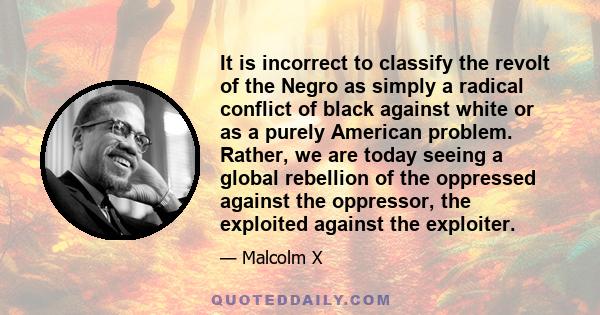 It is incorrect to classify the revolt of the Negro as simply a radical conflict of black against white or as a purely American problem. Rather, we are today seeing a global rebellion of the oppressed against the oppressor, the exploited against the exploiter.

— Malcolm X

QUOTEDDAILY.COM